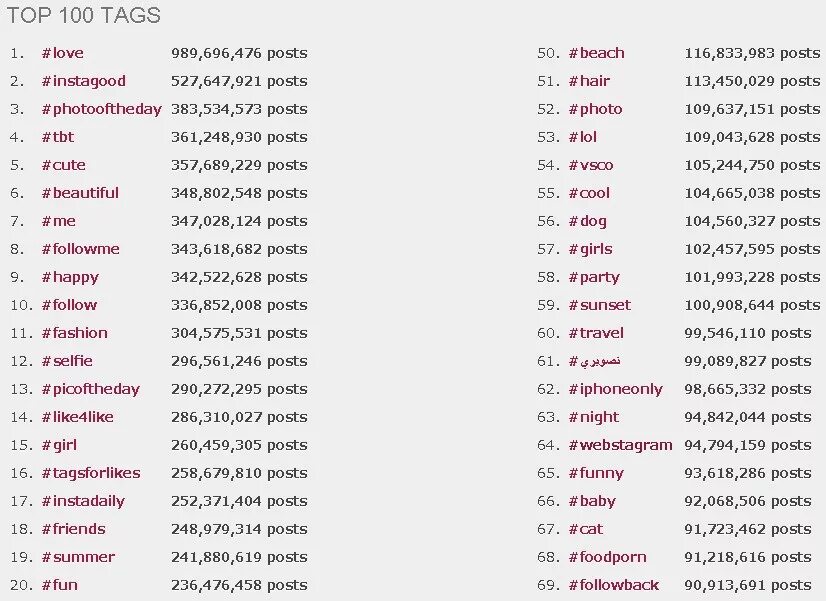 TOP 100 TAGS

1. #love 989,696,476 posts
2. #instagood 527,647,921 posts
3. #photooftheday 383,534,573 posts
4. #tbt 361,248,930 posts
5. #cute 357,689,229 posts
6. #beautiful 348,802,548 posts
7. #me 347,028,124 posts
8. #followme 343,618,682 posts
9. #happy 342,522,628 posts
10. #follow 336,852,008 posts
11. #fashion 304,575,531 posts
12. #selfie 296,561,246 posts
13. #picoftheday 290,272,295 posts
14. #like4like 286,310,027 posts
15. #girl 260,459,305 posts
16. #tagsforlikes 258,679,810 posts
17. #instadaily 252,371,404 posts
18. #friends 248,979,314 posts
19. #summer 241,880,619 posts
20. #fun 236,476,458 posts

50. #beach 116,833,983 posts
51. #hair 113,450,029 posts
52. #photo 109,637,151 posts
53. #lol 109,043,628 posts
54. #vsco 105,244,750 posts
55. #cool 104,665,038 posts
56. #dog 104,560,327 posts
57. #girls 102,457,595 posts
58. #party 101,993,228 posts
59. #sunset 100,908,644 posts
60. #travel 99,546,110 posts
61. #تصويري 99,089,827 posts
62. #iphoneonly 98,665,332 posts
63. #night 94,842,044 posts
64. #webstagram 94,794,159 posts
65. #funny 93,618,286 posts
66. #baby 92,068,506 posts
67. #cat 91,723,462 posts
68. #foodporn 91,218,616 posts
69. #followback 90,913,691 posts